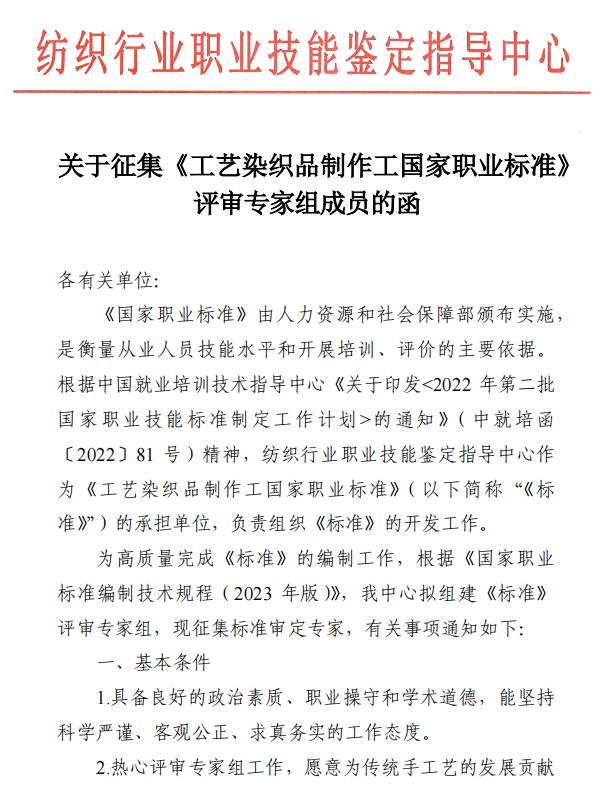 纺织行业职业技能鉴定指导中心

关于征集《工艺染织品制作工国家职业标准》评审专家组成员的函

各有关单位:

《国家职业标准》由人力资源和社会保障部颁布实施，是衡量从业人员技能水平和开展培训、评价的主要依据。根据中国就业培训技术指导中心《关于印发<2022 年第二批国家职业技能标准制定工作计划>的通知》（中就培函〔2022〕81 号）精神，纺织行业职业技能鉴定指导中心作为《工艺染织品制作工国家职业标准》（以下简称“《标准》”）的承担单位，负责组织《标准》的开发工作。

为高质量完成《标准》的编制工作，根据《国家职业标准编制技术规程（2023 年版）》，我中心拟组建《标准》评审专家组，现征集标准审定专家，有关事项通知如下:

一、基本条件

1.具备良好的政治素质、职业操守和学术道德，能坚持科学严谨、客观公正、求真务实的工作态度。

2.热心评审专家组工作，愿意为传统手工艺的发展贡献